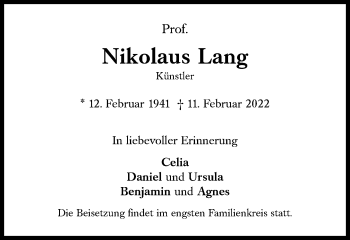 Prof.

Nikolaus Lang

Künstler

* 12. Februar 1941 † 11. Februar 2022

In liebevoller Erinnerung

Celia
Daniel und Ursula
Benjamin und Agnes

Die Beisetzung findet im engsten Familienkreis statt.